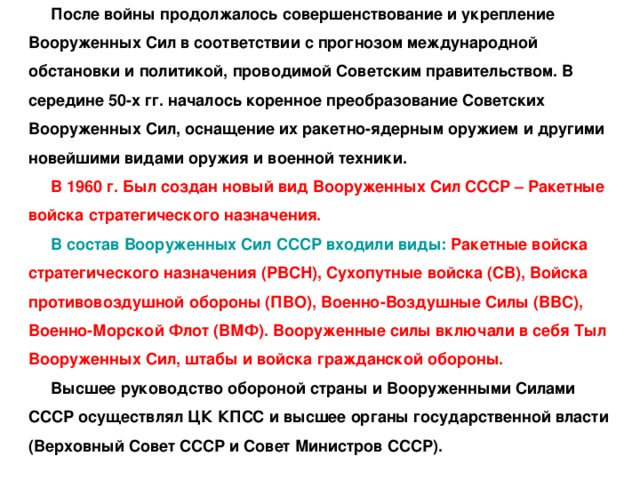 После войны продолжалось совершенствование и укрепление Вооруженных Сил в соответствии с прогнозом международной обстановки и политикой, проводимой Советским правительством. В середине 50-х гг. началось коренное преобразование Советских Вооруженных Сил, оснащение их ракетно-ядерным оружием и другими новейшими видами оружия и военной техники.

В 1960 г. Был создан новый вид Вооруженных Сил СССР – Ракетные войска стратегического назначения.

В состав Вооруженных Сил СССР входили виды: Ракетные войска стратегического назначения (РВСН), Сухопутные войска (СВ), Войска противовоздушной обороны (ПВО), Военно-Воздушные Силы (ВВС), Военно-Морской Флот (ВМФ). Вооруженные силы включали в себя Тыл Вооруженных Сил, штабы и войска гражданской обороны.

Высшее руководство обороной страны и Вооруженными Силами СССР осуществлял ЦК КПСС и высшее органы государственной власти (Верховный Совет СССР и Совет Министров СССР).